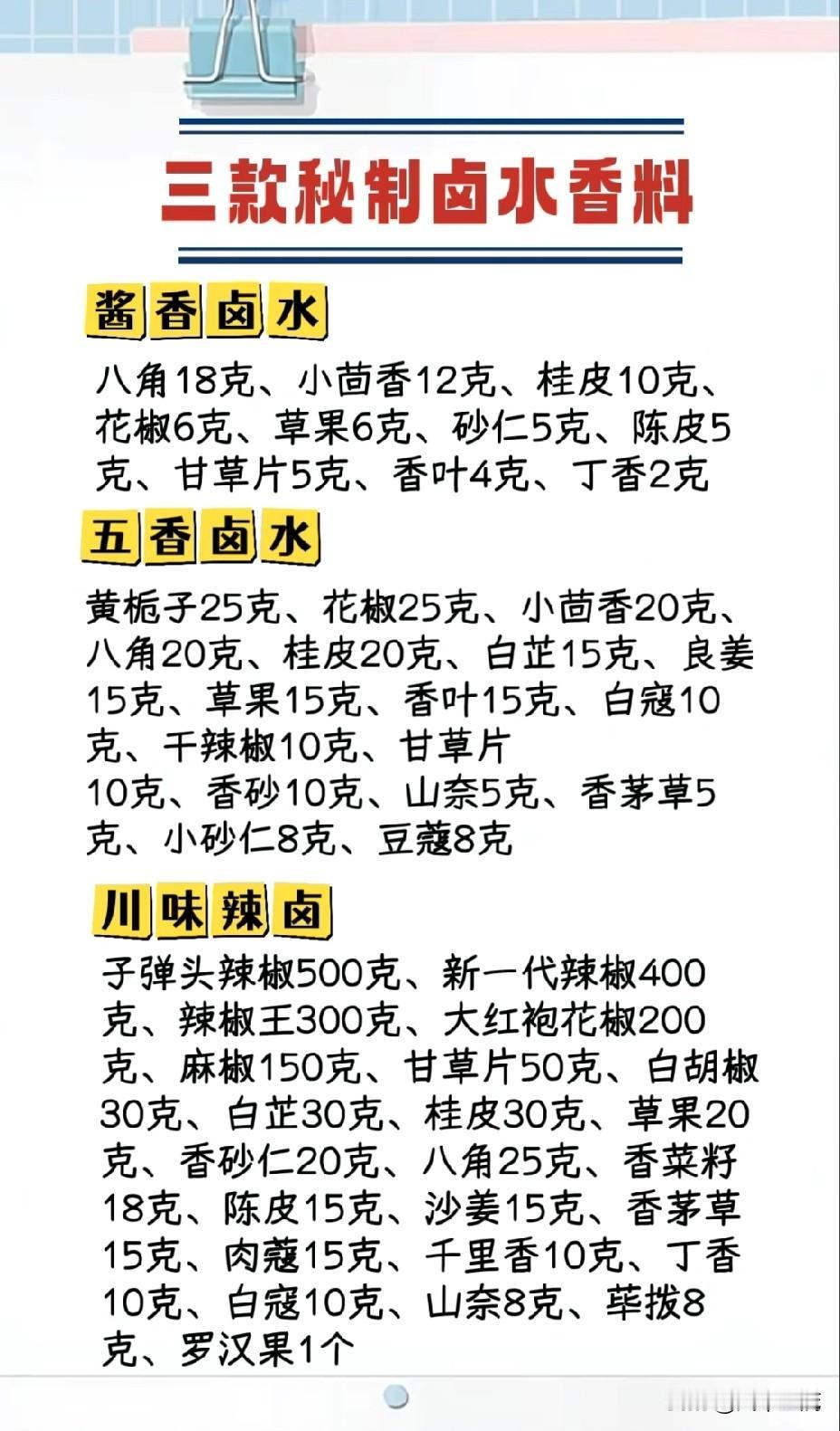 三款秘制卤水香料

酱香卤水

八角18克、小茴香12克、桂皮10克、花椒6克、草果6克、砂仁5克、陈皮5克、甘草片5克、香叶4克、丁香2克

五香卤水

黄栀子25克、花椒25克、小茴香20克、八角20克、桂皮20克、白芷15克、良姜15克、草果15克、香叶15克、白寇10克、干辣椒10克、甘草片
10克、香砂10克、山奈5克、香茅草5克、小砂仁8克、豆蔻8克

川味辣卤

子弹头辣椒500克、新一代辣椒400克、辣椒王300克、大红袍花椒200克、麻椒150克、甘草片50克、白胡椒30克、白芷30克、桂皮30克、草果20克、香砂仁20克、八角25克、香菜籽18克、陈皮15克、沙姜15克、香茅草15克、肉蔻15克、千里香10克、丁香10克、白寇10克、山奈8克、荜拨8克、罗汉果1个